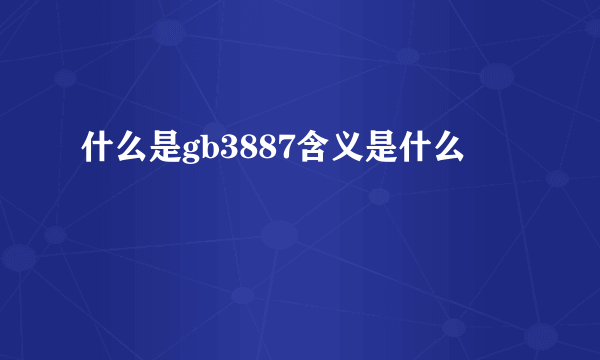 什么是gb3887含义是什么